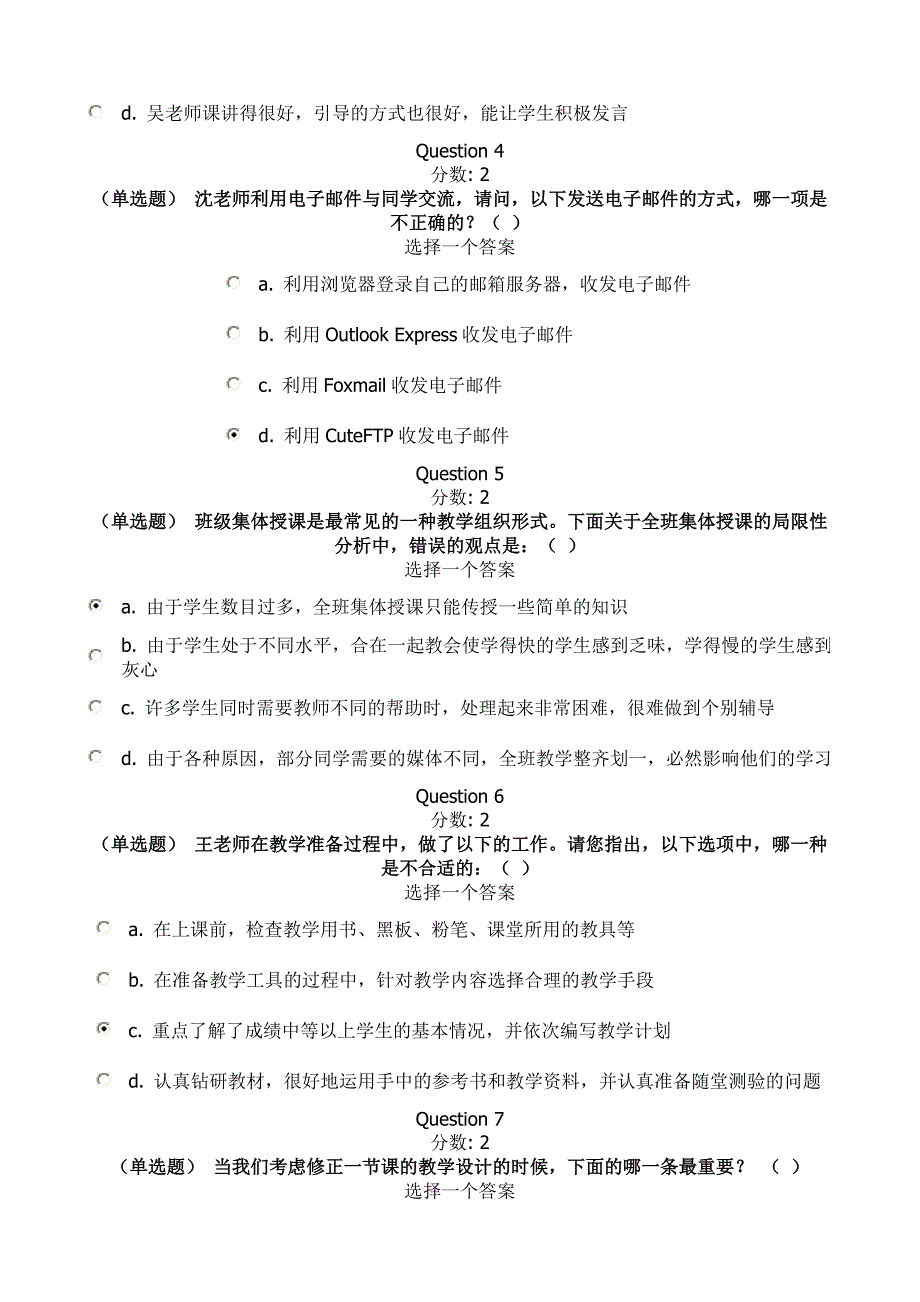 d. 吴老师课讲得很好，引导的方式也很好，能让学生积极发言

Question 4
分数: 2
（单选题） 沈老师利用电子邮件与同学交流，请问，以下发送电子邮件的方式，哪一项是不正确的？（ ）
选择一个答案

a. 利用浏览器登录自己的邮箱服务器，收发电子邮件

b. 利用 Outlook Express 收发电子邮件

c. 利用 Foxmail 收发电子邮件

d. 利用 CuteFTP 收发电子邮件

Question 5
分数: 2
（单选题） 班级集体授课是最常见的一种教学组织形式。下面关于全班集体授课的局限性分析中，错误的观点是：（ ）
选择一个答案

a. 由于学生数目过多，全班集体授课只能传授一些简单的知识

b. 由于学生处于不同水平，合在一起教会使学得快的学生感到乏味，学得慢的学生感到灰心

c. 许多学生同时需要教师不同的帮助时，处理起来非常困难，很难做到个别辅导

d. 由于各种原因，部分同学需要的媒体不同，全班教学整齐划一，必然影响他们的学习

Question 6
分数: 2
（单选题） 王老师在教学准备过程中，做了以下的工作。请您指出，以下选项中，哪一种是不合适的：（ ）
选择一个答案

a. 在上课前，检查教学用书、黑板、粉笔、课堂所用的教具等

b. 在准备教学工具的过程中，针对教学内容选择合理的教学手段

c. 重点了解了成绩中等以上学生的基本情况，并依次编写教学计划

d. 认真钻研教材，很好地运用手中的参考书和教学资料，并认真准备随堂测验的问题

Question 7
分数: 2
（单选题） 当我们考虑修正一节课的教学设计的时候，下面的哪一条最重要？ （ ）
选择一个答案